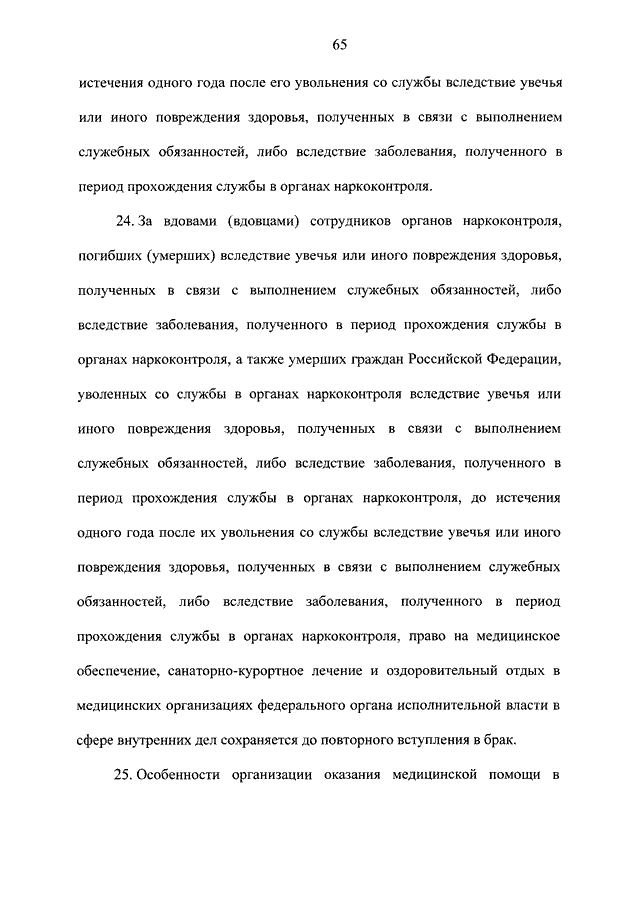 65

истечения одного года после его увольнения со службы вследствие увечья или иного повреждения здоровья, полученных в связи с выполнением служебных обязанностей, либо вследствие заболевания, полученного в период прохождения службы в органах наркоконтроля.

24. За вдовами (вдовцами) сотрудников органов наркоконтроля, погибших (умерших) вследствие увечья или иного повреждения здоровья, полученных в связи с выполнением служебных обязанностей, либо вследствие заболевания, полученного в период прохождения службы в органах наркоконтроля, а также умерших граждан Российской Федерации, уволенных со службы в органах наркоконтроля вследствие увечья или иного повреждения здоровья, полученных в связи с выполнением служебных обязанностей, либо вследствие заболевания, полученного в период прохождения службы в органах наркоконтроля, до истечения одного года после их увольнения со службы вследствие увечья или иного повреждения здоровья, полученных в связи с выполнением служебных обязанностей, либо вследствие заболевания, полученного в период прохождения службы в органах наркоконтроля, право на медицинское обеспечение, санаторно-курортное лечение и оздоровительный отдых в медицинских организациях федерального органа исполнительной власти в сфере внутренних дел сохраняется до повторного вступления в брак.

25. Особенности организации оказания медицинской помощи в